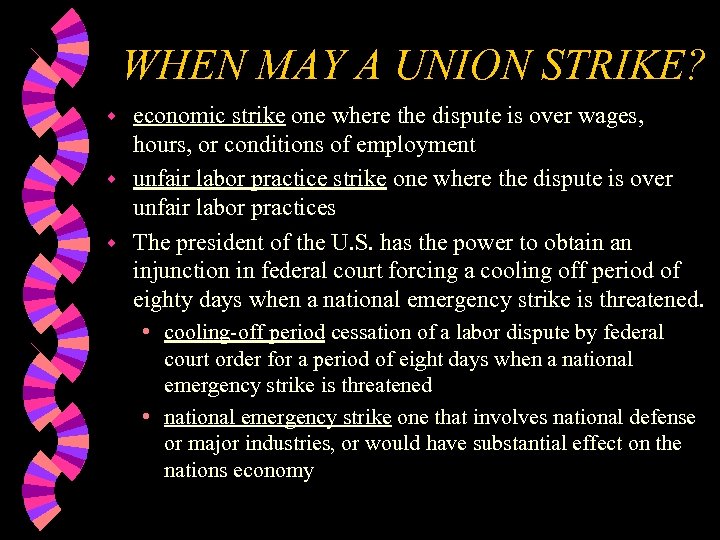 WHEN MAY A UNION STRIKE?

economic strike one where the dispute is over wages, hours, or conditions of employment

unfair labor practice strike one where the dispute is over unfair labor practices

The president of the U.S. has the power to obtain an injunction in federal court forcing a cooling off period of eighty days when a national emergency strike is threatened.

cooling-off period cessation of a labor dispute by federal court order for a period of eight days when a national emergency strike is threatened

national emergency strike one that involves national defense or major industries, or would have substantial effect on the nations economy